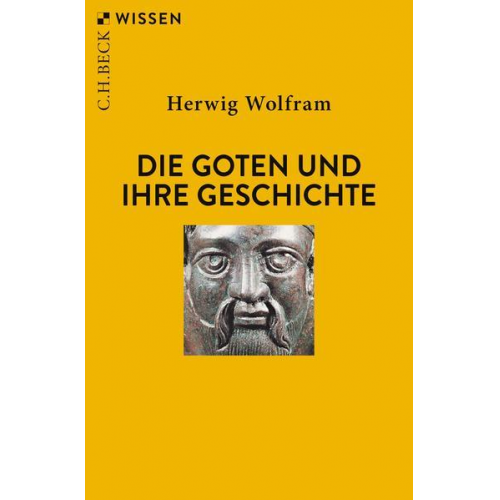 C.H.BECK WISSEN

Herwig Wolfram

DIE GOTEN UND IHRE GESCHICHTE